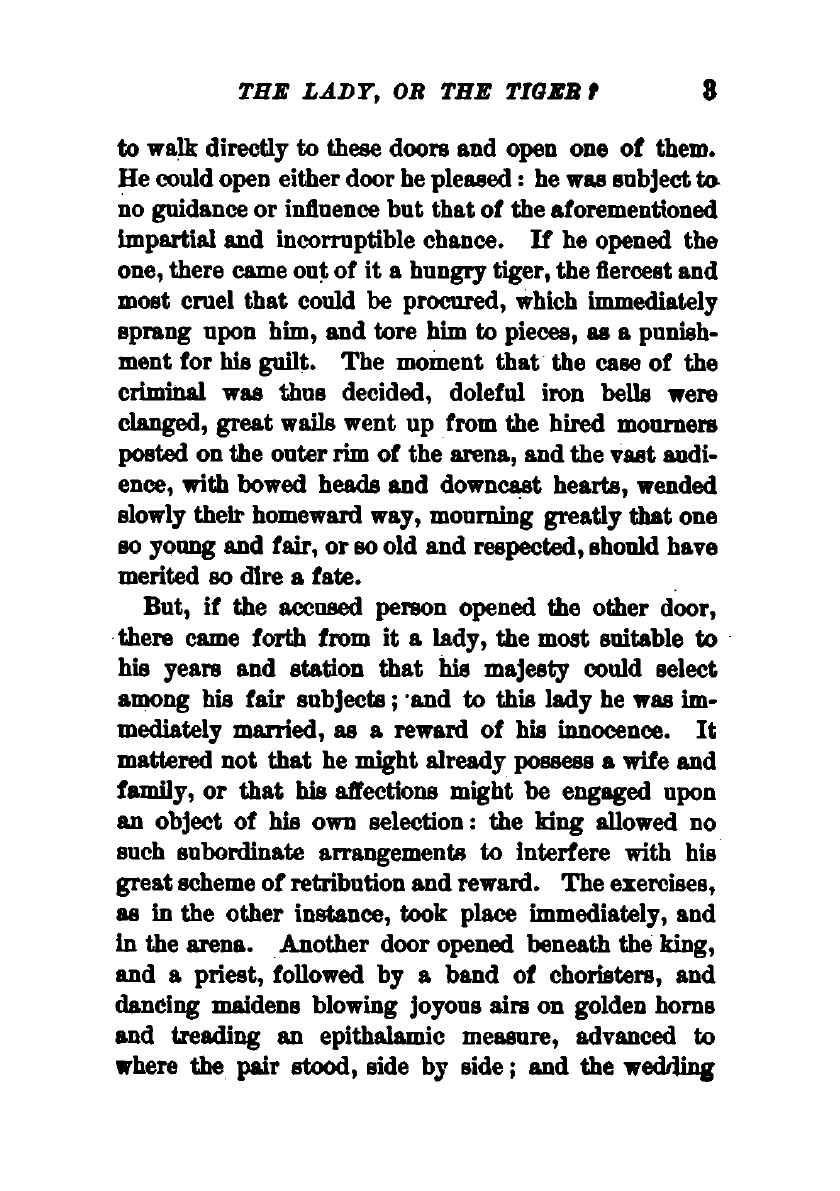 THE LADY, OR THE TIGER? 3

to walk directly to these doors and open one of them. He could open either door he pleased: he was subject to no guidance or influence but that of the aforementioned impartial and incorruptible chance. If he opened the one, there came out of it a hungry tiger, the fiercest and most cruel that could be procured, which immediately sprang upon him, and tore him to pieces, as a punishment for his guilt. The moment that the case of the criminal was thus decided, doleful iron bells were clanged, great wails went up from the hired mourners posted on the outer rim of the arena, and the vast audience, with bowed heads and downcast hearts, wended slowly their homeward way, mourning greatly that one so young and fair, or so old and respected, should have merited so dire a fate.

But, if the accused person opened the other door, there came forth from it a lady, the most suitable to his years and station that his majesty could select among his fair subjects; and to this lady he was immediately married, as a reward of his innocence. It mattered not that he might already possess a wife and family, or that his affections might be engaged upon an object of his own selection: the king allowed no such subordinate arrangements to interfere with his great scheme of retribution and reward. The exercises, as in the other instance, took place immediately, and in the arena. Another door opened beneath the king, and a priest, followed by a band of choristers, and dancing maidens blowing joyous airs on golden horns and treading an epithalamic measure, advanced to where the pair stood, side by side; and the wedding